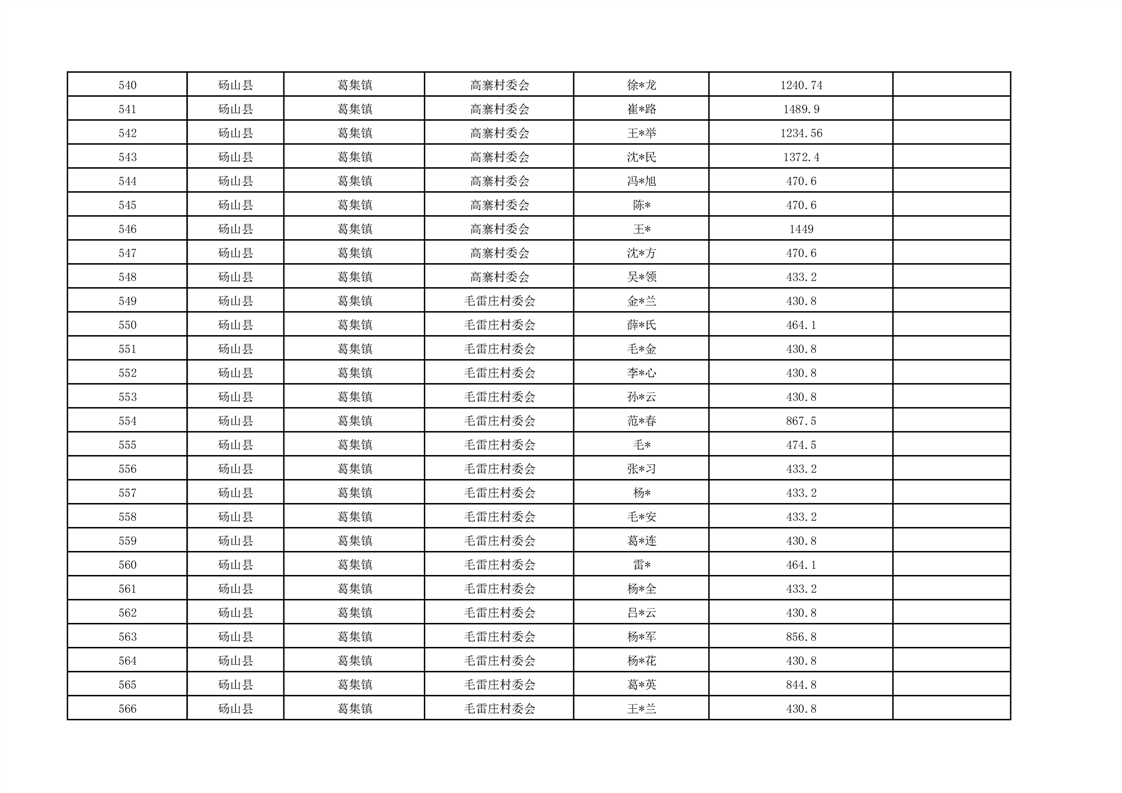 | 540 | 砀山县 | 葛集镇 | 高寨村委会 | 徐*龙 | 1240.74 | |
|---|---|---|---|---|---|---|
| 541 | 砀山县 | 葛集镇 | 高寨村委会 | 崔*路 | 1489.9 | |
| 542 | 砀山县 | 葛集镇 | 高寨村委会 | 王*举 | 1234.56 | |
| 543 | 砀山县 | 葛集镇 | 高寨村委会 | 沈*民 | 1372.4 | |
| 544 | 砀山县 | 葛集镇 | 高寨村委会 | 冯*旭 | 470.6 | |
| 545 | 砀山县 | 葛集镇 | 高寨村委会 | 陈* | 470.6 | |
| 546 | 砀山县 | 葛集镇 | 高寨村委会 | 王* | 1449 | |
| 547 | 砀山县 | 葛集镇 | 高寨村委会 | 沈*方 | 470.6 | |
| 548 | 砀山县 | 葛集镇 | 高寨村委会 | 吴*领 | 433.2 | |
| 549 | 砀山县 | 葛集镇 | 毛雷庄村委会 | 金*兰 | 430.8 | |
| 550 | 砀山县 | 葛集镇 | 毛雷庄村委会 | 薛*氏 | 464.1 | |
| 551 | 砀山县 | 葛集镇 | 毛雷庄村委会 | 毛*金 | 430.8 | |
| 552 | 砀山县 | 葛集镇 | 毛雷庄村委会 | 李*心 | 430.8 | |
| 553 | 砀山县 | 葛集镇 | 毛雷庄村委会 | 孙*云 | 430.8 | |
| 554 | 砀山县 | 葛集镇 | 毛雷庄村委会 | 范*春 | 867.5 | |
| 555 | 砀山县 | 葛集镇 | 毛雷庄村委会 | 毛* | 474.5 | |
| 556 | 砀山县 | 葛集镇 | 毛雷庄村委会 | 张*习 | 433.2 | |
| 557 | 砀山县 | 葛集镇 | 毛雷庄村委会 | 杨* | 433.2 | |
| 558 | 砀山县 | 葛集镇 | 毛雷庄村委会 | 毛*安 | 433.2 | |
| 559 | 砀山县 | 葛集镇 | 毛雷庄村委会 | 葛*连 | 430.8 | |
| 560 | 砀山县 | 葛集镇 | 毛雷庄村委会 | 雷* | 464.1 | |
| 561 | 砀山县 | 葛集镇 | 毛雷庄村委会 | 杨*全 | 433.2 | |
| 562 | 砀山县 | 葛集镇 | 毛雷庄村委会 | 吕*云 | 430.8 | |
| 563 | 砀山县 | 葛集镇 | 毛雷庄村委会 | 杨*军 | 856.8 | |
| 564 | 砀山县 | 葛集镇 | 毛雷庄村委会 | 杨*花 | 430.8 | |
| 565 | 砀山县 | 葛集镇 | 毛雷庄村委会 | 葛*英 | 844.8 | |
| 566 | 砀山县 | 葛集镇 | 毛雷庄村委会 | 王*兰 | 430.8 | |